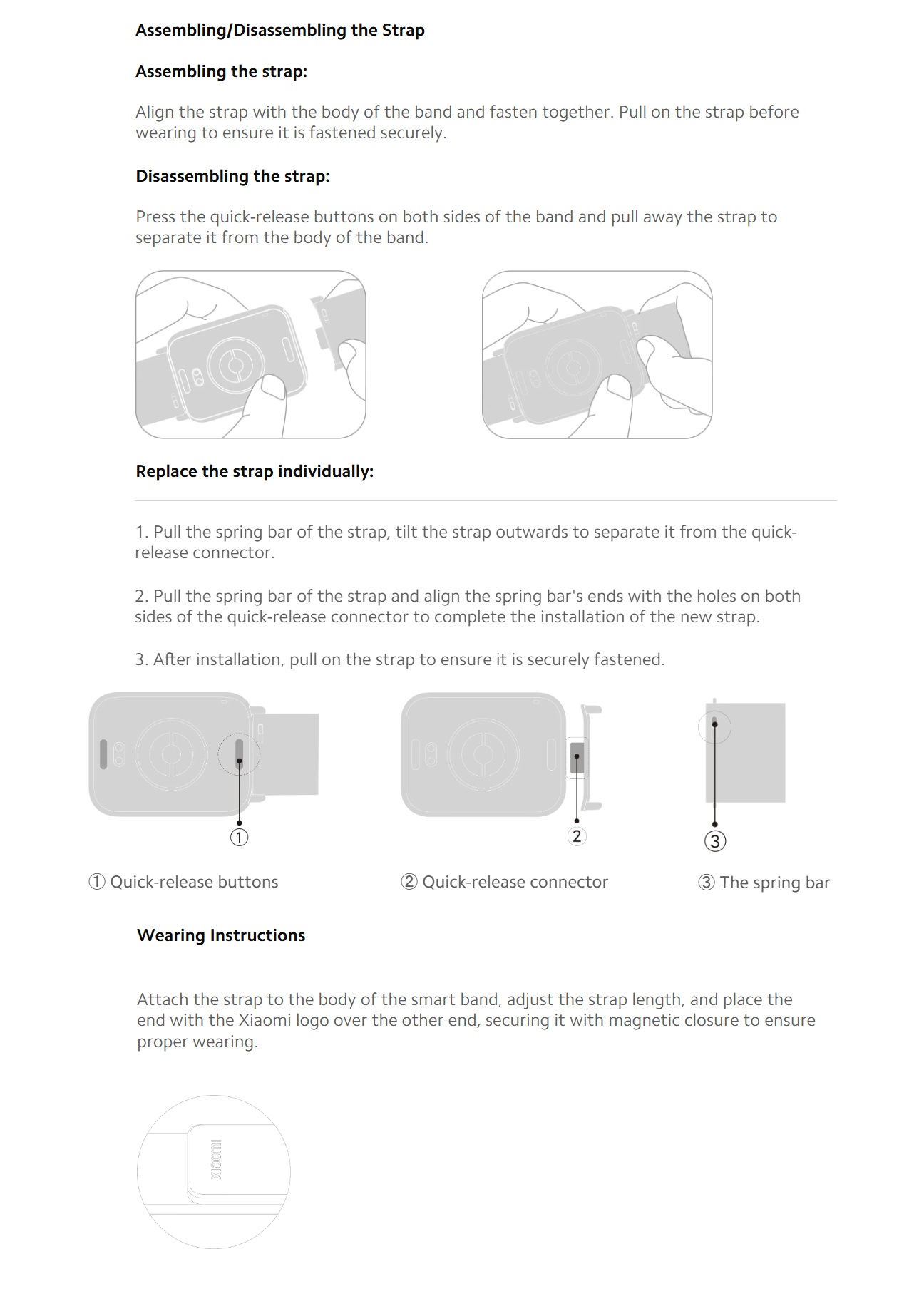 Assembling/Disassembling the Strap

Assembling the strap:

Align the strap with the body of the band and fasten together. Pull on the strap before wearing to ensure it is fastened securely.

Disassembling the strap:

Press the quick-release buttons on both sides of the band and pull away the strap to separate it from the body of the band.

Replace the strap individually:

1. Pull the spring bar of the strap, tilt the strap outwards to separate it from the quick-release connector.

2. Pull the spring bar of the strap and align the spring bar's ends with the holes on both sides of the quick-release connector to complete the installation of the new strap.

3. After installation, pull on the strap to ensure it is securely fastened.

①

②

③

① Quick-release buttons

② Quick-release connector

③ The spring bar

Wearing Instructions

Attach the strap to the body of the smart band, adjust the strap length, and place the end with the Xiaomi logo over the other end, securing it with magnetic closure to ensure proper wearing.

XIAOMI